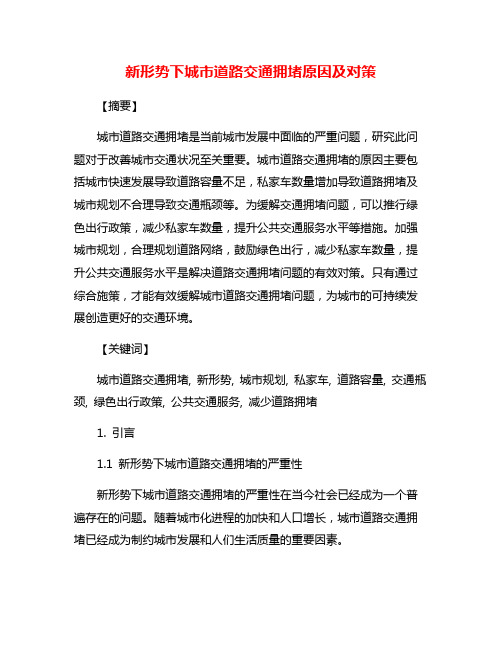 新形势下城市道路交通拥堵原因及对策

【摘要】

城市道路交通拥堵是当前城市发展中面临的严重问题，研究此问题对于改善城市交通状况至关重要。城市道路交通拥堵的原因主要包括城市快速发展导致道路容量不足，私家车数量增加导致道路拥堵及城市规划不合理导致交通瓶颈等。为缓解交通拥堵问题，可以推行绿色出行政策，减少私家车数量，提升公共交通服务水平等措施。加强城市规划，合理规划道路网络，鼓励绿色出行，减少私家车数量，提升公共交通服务水平是解决道路交通拥堵问题的有效对策。只有通过综合施策，才能有效缓解城市道路交通拥堵问题，为城市的可持续发展创造更好的交通环境。

【关键词】

城市道路交通拥堵, 新形势, 城市规划, 私家车, 道路容量, 交通瓶颈, 绿色出行政策, 公共交通服务, 减少道路拥堵

1. 引言

1.1 新形势下城市道路交通拥堵的严重性

新形势下城市道路交通拥堵的严重性在当今社会已经成为一个普遍存在的问题。随着城市化进程的加快和人口增长，城市道路交通拥堵已经成为制约城市发展和人们生活质量的重要因素。